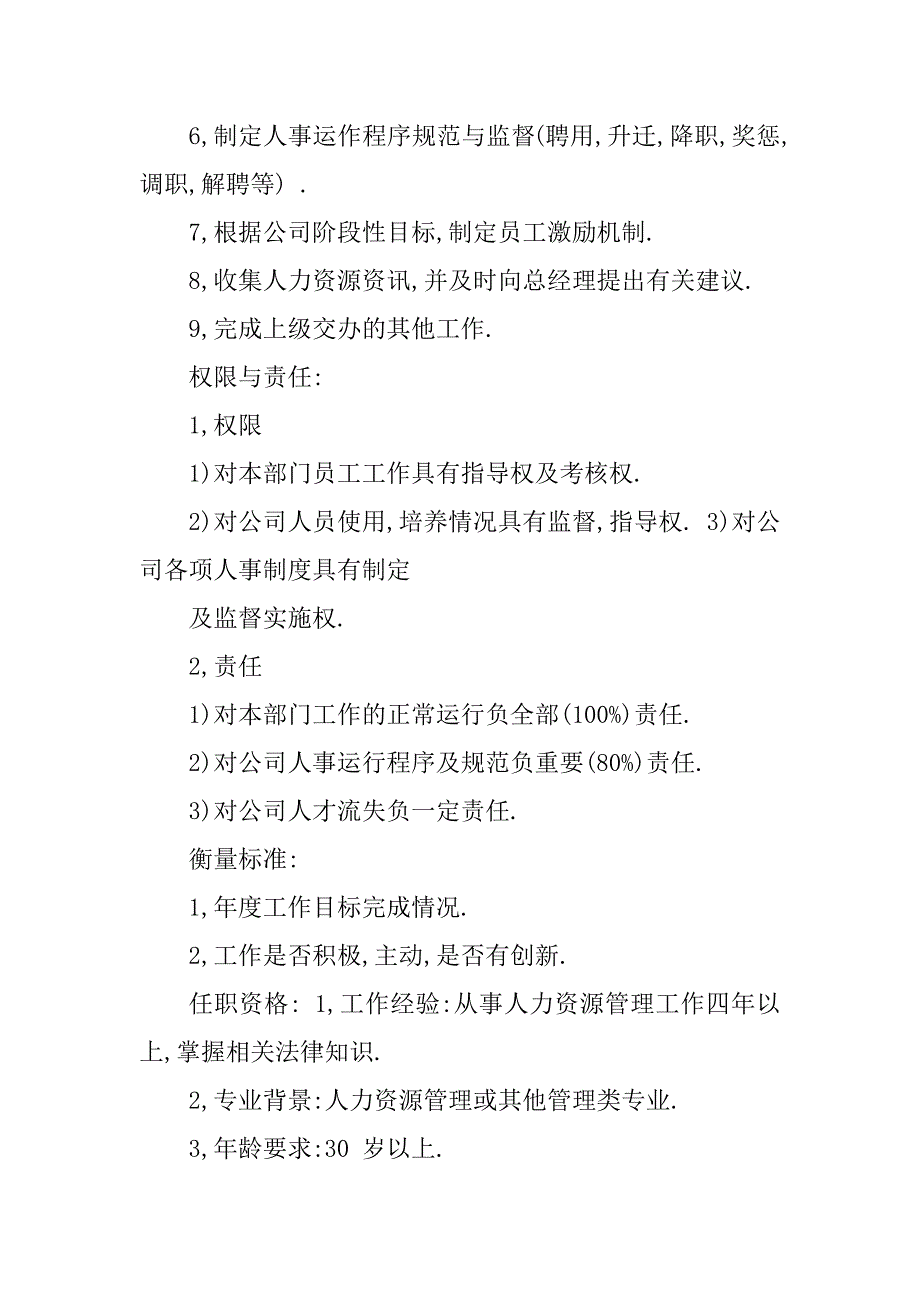 6,制定人事运作程序规范与监督(聘用,升迁,降职,奖惩,调职,解聘等).

7,根据公司阶段性目标,制定员工激励机制.

8,收集人力资源资讯,并及时向总经理提出有关建议.

9,完成上级交办的其他工作.

权限与责任:

1,权限

1)对本部门员工工作具有指导权及考核权.

2)对公司人员使用,培养情况具有监督,指导权. 3)对公司各项人事制度具有制定

及监督实施权.

2,责任

1)对本部门工作的正常运行负全部(100%)责任.

2)对公司人事运行程序及规范负重要(80%)责任.

3)对公司人才流失负一定责任.

衡量标准:

1,年度工作目标完成情况.

2,工作是否积极,主动,是否有创新.

任职资格: 1,工作经验:从事人力资源管理工作四年以上,掌握相关法律知识.

2,专业背景:人力资源管理或其他管理类专业.

3,年龄要求:30 岁以上.